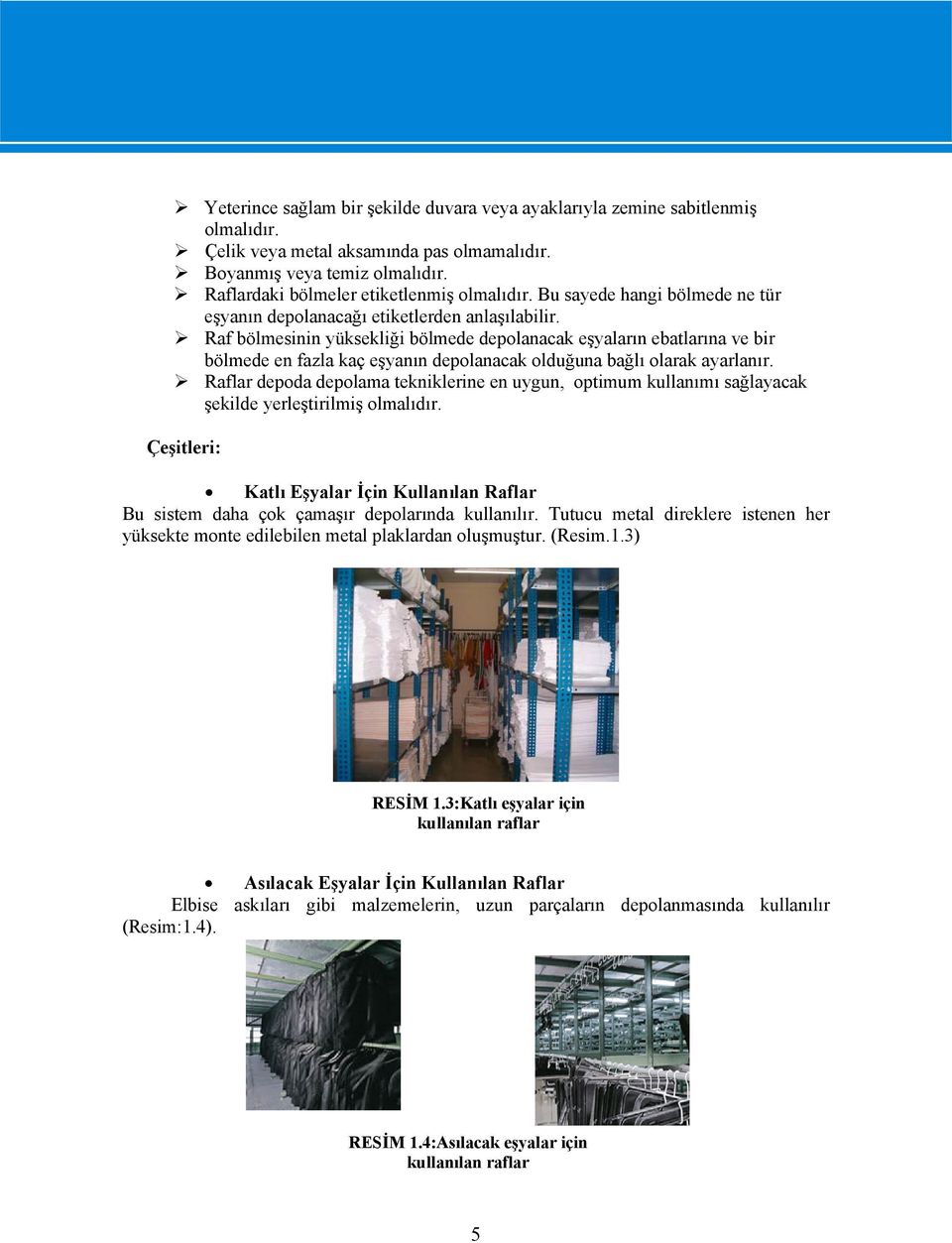 ➢ Yeterince sağlam bir şekilde duvara veya ayaklarıyla zemine sabitlenmiş olmalıdır.
➢ Çelik veya metal aksamında pas olmamalıdır.
➢ Boyanmış veya temiz olmalıdır.
➢ Raflardaki bölmeler etiketlenmiş olmalıdır. Bu sayede hangi bölmede ne tür eşyanın depolanacağı etiketlerden anlaşılabilir.
➢ Raf bölmesinin yüksekliği bölmede depolanacak eşyaların ebatlarına ve bir bölmede en fazla kaç eşyanın depolanacak olduğuna bağlı olarak ayarlanır.
➢ Raflar depoda depolama tekniklerine en uygun, optimum kullanımı sağlayacak şekilde yerleştirilmiş olmalıdır.

Çeşitleri:

• Katlı Eşyalar İçin Kullanılan Raflar
Bu sistem daha çok çamaşır depolarında kullanılır. Tutucu metal direklere istenen her yüksekte monte edilebilen metal plaklardan oluşmuştur. (Resim.1.3)

RESİM 1.3:Katlı eşyalar için kullanılan raflar

• Asılacak Eşyalar İçin Kullanılan Raflar
Elbise askıları gibi malzemelerin, uzun parçaların depolanmasında kullanılır (Resim:1.4).

RESİM 1.4:Asılacak eşyalar için kullanılan raflar

5